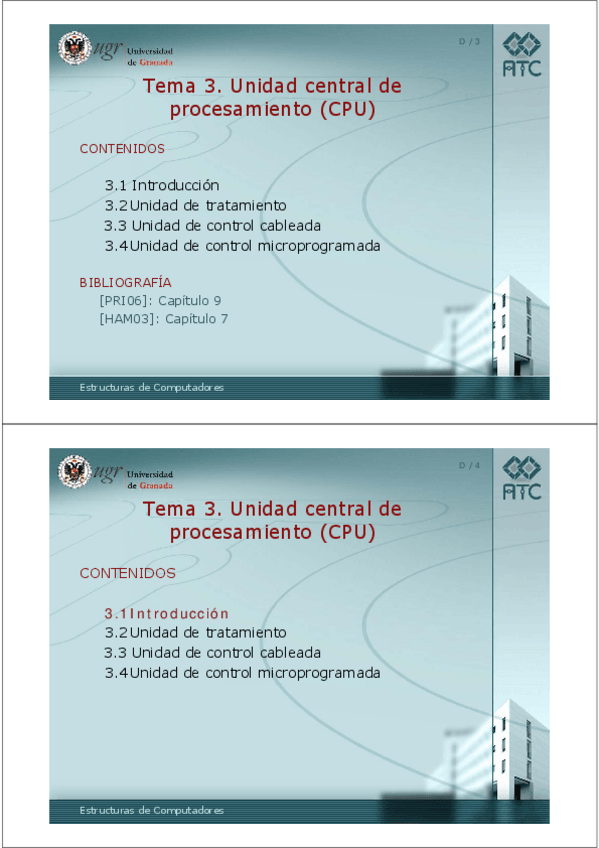 ugr Universidad de Granada

D / 3

ATC

Tema 3. Unidad central de procesamiento (CPU)

CONTENIDOS

3.1 Introducción
3.2 Unidad de tratamiento
3.3 Unidad de control cableada
3.4 Unidad de control microprogramada

BIBLIOGRAFÍA
[PRI06]: Capítulo 9
[HAM03]: Capítulo 7

Estructuras de Computadores

ugr Universidad de Granada

D / 4

ATC

Tema 3. Unidad central de procesamiento (CPU)

CONTENIDOS

3.1 Introducción
3.2 Unidad de tratamiento
3.3 Unidad de control cableada
3.4 Unidad de control microprogramada

Estructuras de Computadores